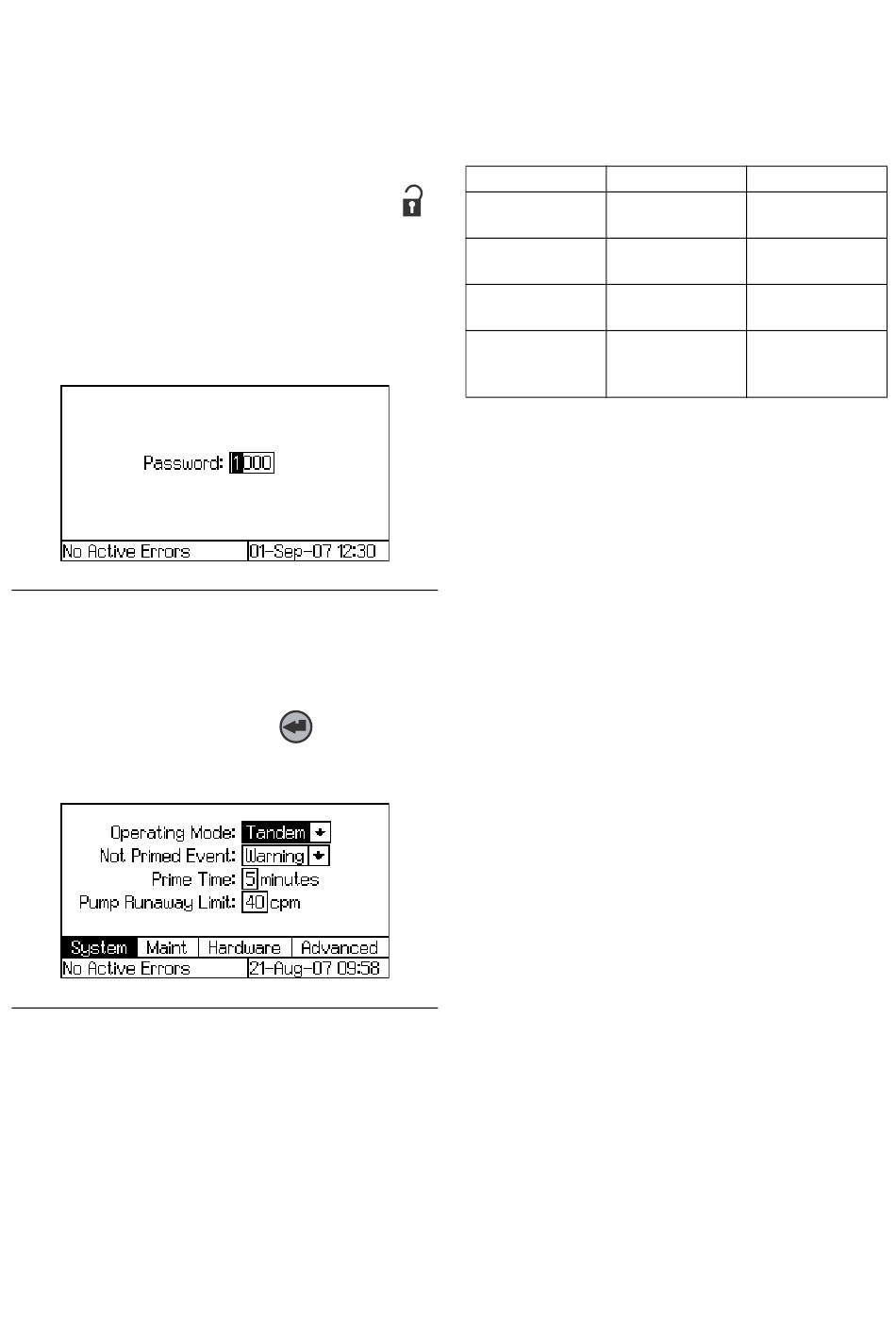 Password: 1000

No Active Errors 01-Sep-07 12:30

Operating Mode: Tandem
Not Primed Event: Warning
Prime Time: 5 minutes
Pump Runaway Limit: 40 cpm

System Maint Hardware Advanced
No Active Errors 21-Aug-07 09:58